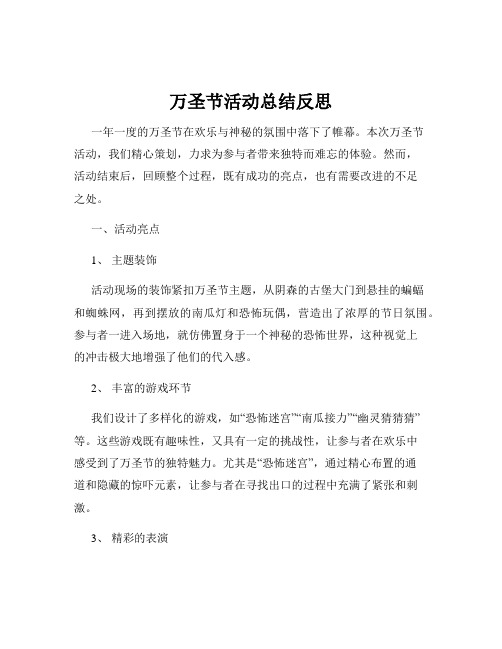 万圣节活动总结反思

一年一度的万圣节在欢乐与神秘的氛围中落下了帷幕。本次万圣节活动，我们精心策划，力求为参与者带来独特而难忘的体验。然而，活动结束后，回顾整个过程，既有成功的亮点，也有需要改进的不足之处。

一、活动亮点

1、 主题装饰

活动现场的装饰紧扣万圣节主题，从阴森的古堡大门到悬挂的蝙蝠和蜘蛛网，再到摆放的南瓜灯和恐怖玩偶，营造出了浓厚的节日氛围。参与者一进入场地，就仿佛置身于一个神秘的恐怖世界，这种视觉上的冲击极大地增强了他们的代入感。

2、 丰富的游戏环节

我们设计了多样化的游戏，如“恐怖迷宫”“南瓜接力”“幽灵猜猜猜”等。这些游戏既有趣味性，又具有一定的挑战性，让参与者在欢乐中感受到了万圣节的独特魅力。尤其是“恐怖迷宫”，通过精心布置的通道和隐藏的惊吓元素，让参与者在寻找出口的过程中充满了紧张和刺激。

3、 精彩的表演